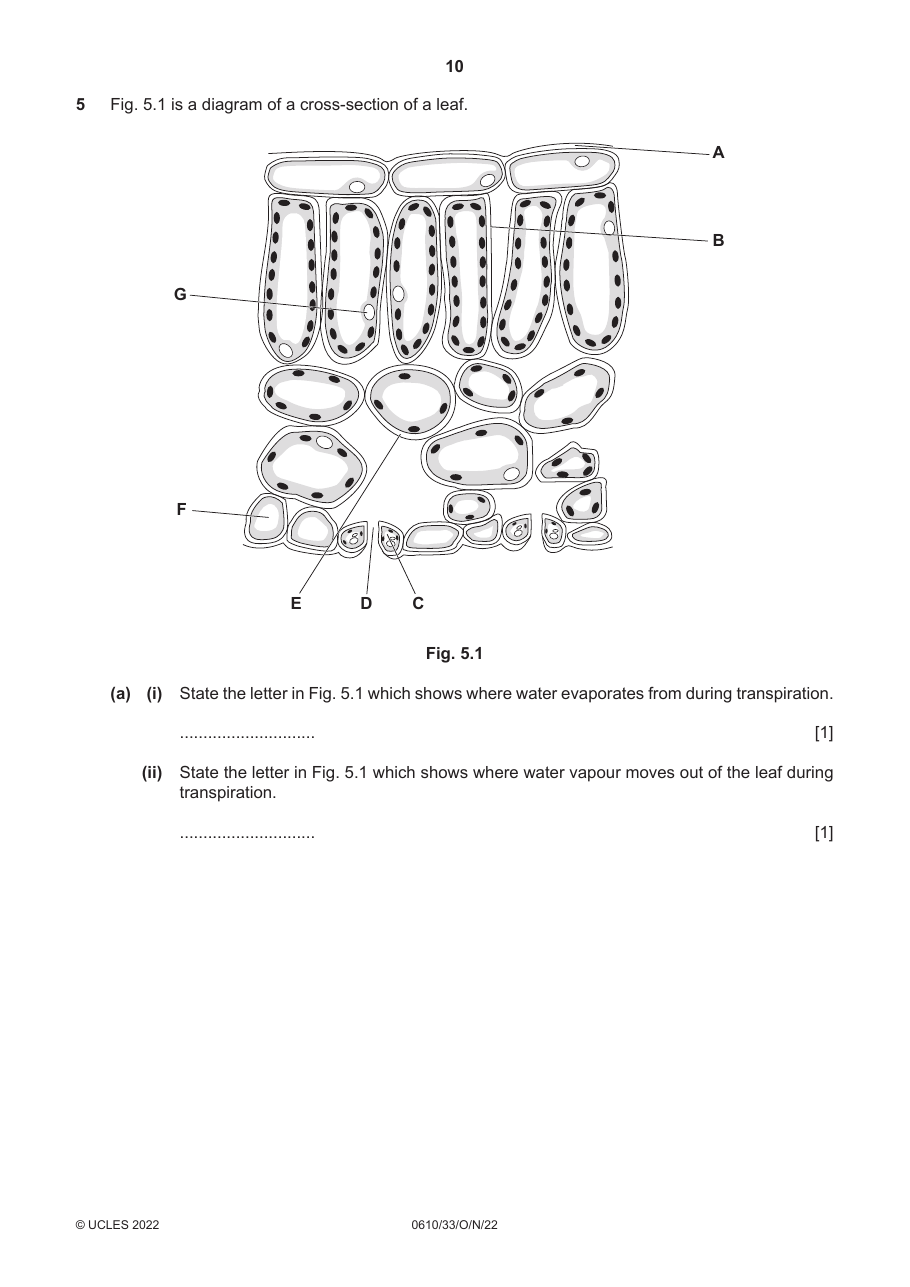 10

5 Fig. 5.1 is a diagram of a cross-section of a leaf.

A

B

G

F

E D C

Fig. 5.1

(a) (i) State the letter in Fig. 5.1 which shows where water evaporates from during transpiration.

____ [1]

(ii) State the letter in Fig. 5.1 which shows where water vapour moves out of the leaf during transpiration.

____ [1]

© UCLES 2022 0610/33/O/N/22